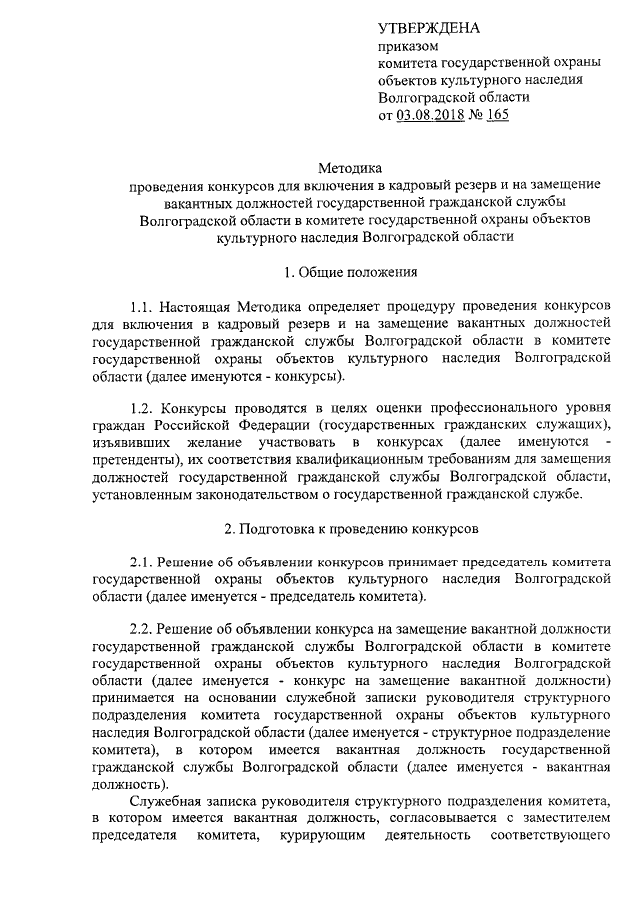 УТВЕРЖДЕНА
приказом
комитета государственной охраны объектов культурного наследия Волгоградской области
от 03.08.2018 № 165

Методика
проведения конкурсов для включения в кадровый резерв и на замещение вакантных должностей государственной гражданской службы Волгоградской области в комитете государственной охраны объектов культурного наследия Волгоградской области

1. Общие положения

1.1. Настоящая Методика определяет процедуру проведения конкурсов для включения в кадровый резерв и на замещение вакантных должностей государственной гражданской службы Волгоградской области в комитете государственной охраны объектов культурного наследия Волгоградской области (далее именуются - конкурсы).

1.2. Конкурсы проводятся в целях оценки профессионального уровня граждан Российской Федерации (государственных гражданских служащих), изъявивших желание участвовать в конкурсах (далее именуются - претенденты), их соответствия квалификационным требованиям для замещения должностей государственной гражданской службы Волгоградской области, установленным законодательством о государственной гражданской службе.

2. Подготовка к проведению конкурсов

2.1. Решение об объявлении конкурсов принимает председатель комитета государственной охраны объектов культурного наследия Волгоградской области (далее именуется - председатель комитета).

2.2. Решение об объявлении конкурса на замещение вакантной должности государственной гражданской службы Волгоградской области в комитете государственной охраны объектов культурного наследия Волгоградской области (далее именуется - конкурс на замещение вакантной должности) принимается на основании служебной записки руководителя структурного подразделения комитета государственной охраны объектов культурного наследия Волгоградской области (далее именуется - структурное подразделение комитета), в котором имеется вакантная должность государственной гражданской службы Волгоградской области (далее именуется - вакантная должность).

Служебная записка руководителя структурного подразделения комитета, в котором имеется вакантная должность, согласовывается с заместителем председателя комитета, курирующим деятельность соответствующего